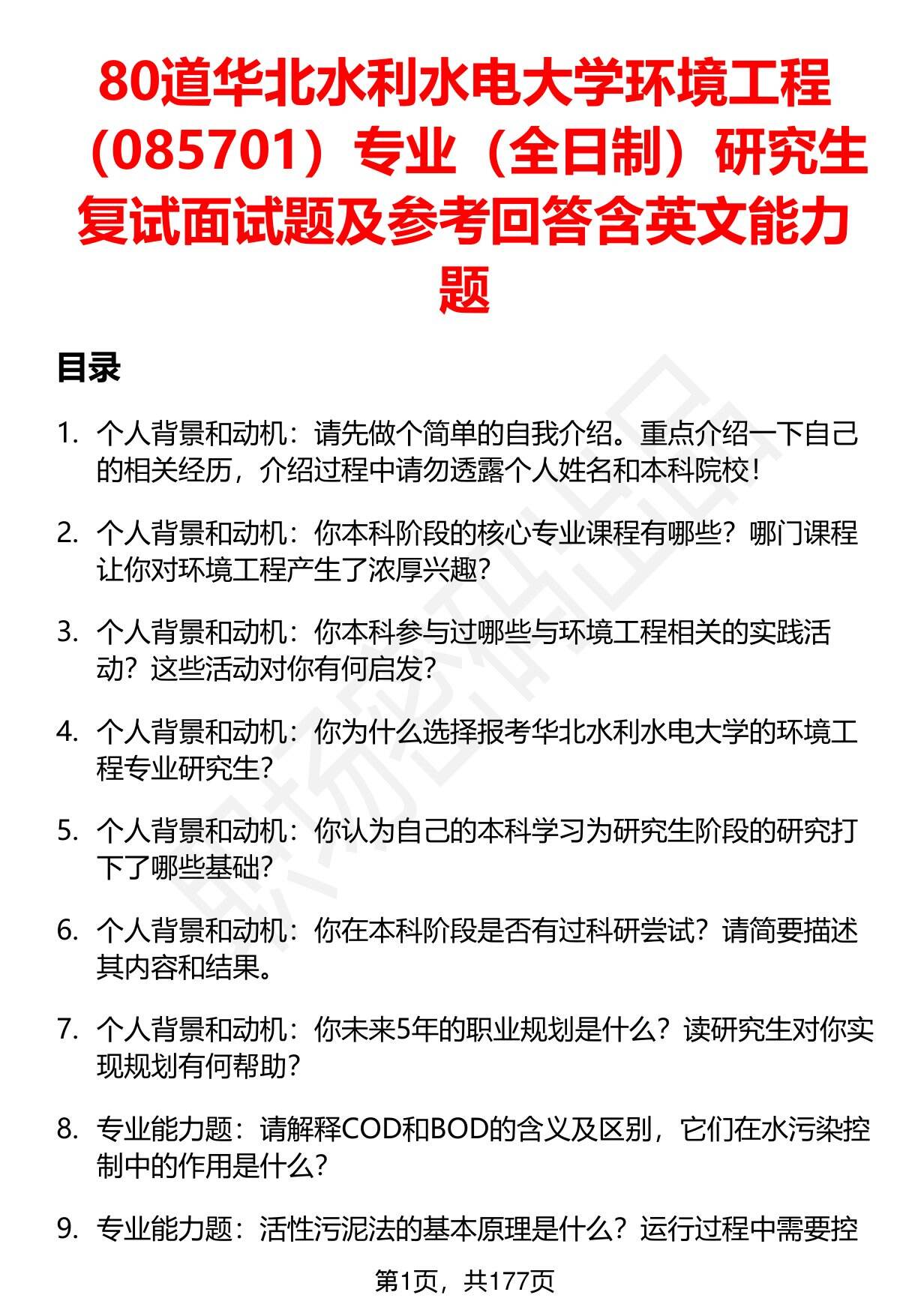 80道华北水利水电大学环境工程（085701）专业（全日制）研究生复试面试题及参考回答含英文能力题

目录

1. 个人背景和动机：请先做个简单的自我介绍。重点介绍一下自己的相关经历，介绍过程中请勿透露个人姓名和本科院校！

2. 个人背景和动机：你本科阶段的核心专业课程有哪些？哪门课程让你对环境工程产生了浓厚兴趣？

3. 个人背景和动机：你本科参与过哪些与环境工程相关的实践活动？这些活动对你有何启发？

4. 个人背景和动机：你为什么选择报考华北水利水电大学的环境工程专业研究生？

5. 个人背景和动机：你认为自己的本科学习为研究生阶段的研究打下了哪些基础？

6. 个人背景和动机：你在本科阶段是否有过科研尝试？请简要描述其内容和结果。

7. 个人背景和动机：你未来5年的职业规划是什么？读研究生对你实现规划有何帮助？

8. 专业能力题：请解释COD和BOD的含义及区别，它们在水污染控制中的作用是什么？

9. 专业能力题：活性污泥法的基本原理是什么？运行过程中需要控

第1页，共177页